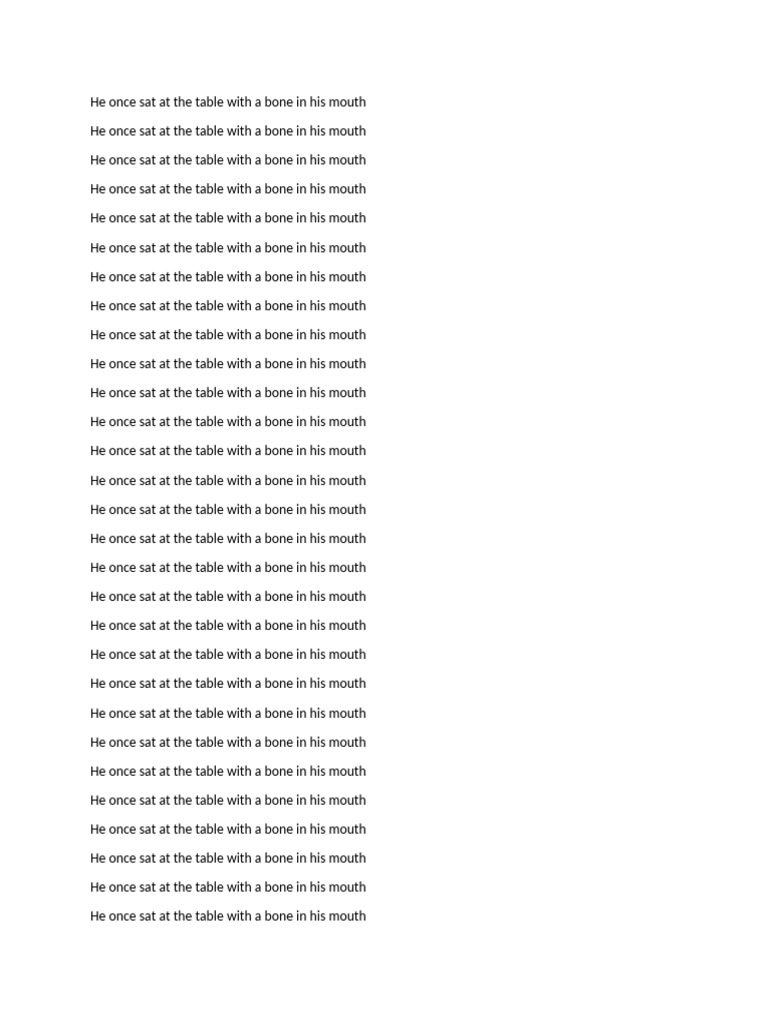 He once sat at the table with a bone in his mouth

He once sat at the table with a bone in his mouth

He once sat at the table with a bone in his mouth

He once sat at the table with a bone in his mouth

He once sat at the table with a bone in his mouth

He once sat at the table with a bone in his mouth

He once sat at the table with a bone in his mouth

He once sat at the table with a bone in his mouth

He once sat at the table with a bone in his mouth

He once sat at the table with a bone in his mouth

He once sat at the table with a bone in his mouth

He once sat at the table with a bone in his mouth

He once sat at the table with a bone in his mouth

He once sat at the table with a bone in his mouth

He once sat at the table with a bone in his mouth

He once sat at the table with a bone in his mouth

He once sat at the table with a bone in his mouth

He once sat at the table with a bone in his mouth

He once sat at the table with a bone in his mouth

He once sat at the table with a bone in his mouth

He once sat at the table with a bone in his mouth

He once sat at the table with a bone in his mouth

He once sat at the table with a bone in his mouth

He once sat at the table with a bone in his mouth

He once sat at the table with a bone in his mouth

He once sat at the table with a bone in his mouth

He once sat at the table with a bone in his mouth

He once sat at the table with a bone in his mouth

He once sat at the table with a bone in his mouth